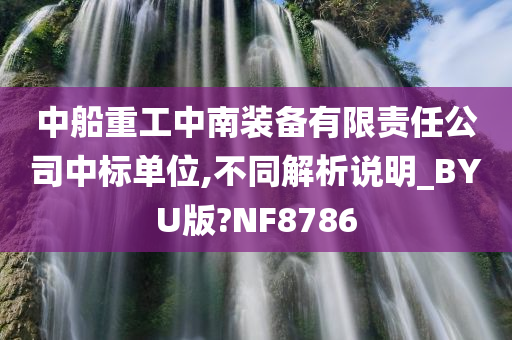 中船重工中南装备有限责任公司中标单位,不同解析说明_BYU版?NF8786